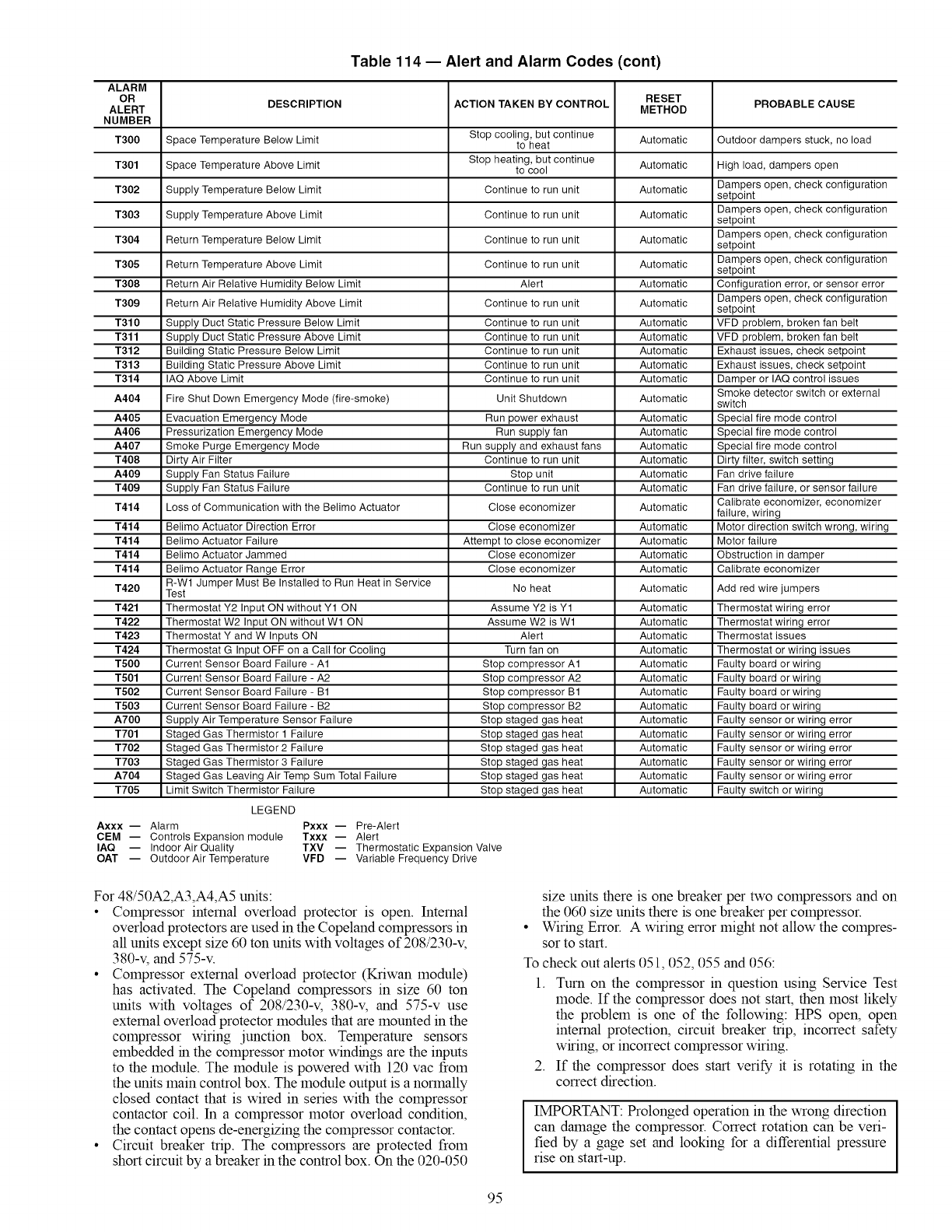 Table 114 — Alert and Alarm Codes (cont)

| ALARM OR ALERT NUMBER | DESCRIPTION | ACTION TAKEN BY CONTROL | RESET METHOD | PROBABLE CAUSE |
|---|---|---|---|---|
| T300 | Space Temperature Below Limit | Stop cooling, but continue to heat | Automatic | Outdoor dampers stuck, no load |
| T301 | Space Temperature Above Limit | Stop heating, but continue to cool | Automatic | High load, dampers open |
| T302 | Supply Temperature Below Limit | Continue to run unit | Automatic | Dampers open, check configuration setpoint |
| T303 | Supply Temperature Above Limit | Continue to run unit | Automatic | Dampers open, check configuration setpoint |
| T304 | Return Temperature Below Limit | Continue to run unit | Automatic | Dampers open, check configuration setpoint |
| T305 | Return Temperature Above Limit | Continue to run unit | Automatic | Dampers open, check configuration setpoint |
| T308 | Return Air Relative Humidity Below Limit | Alert | Automatic | Configuration error, or sensor error |
| T309 | Return Air Relative Humidity Above Limit | Continue to run unit | Automatic | Dampers open, check configuration setpoint |
| T310 | Supply Duct Static Pressure Below Limit | Continue to run unit | Automatic | VFD problem, broken fan belt |
| T311 | Supply Duct Static Pressure Above Limit | Continue to run unit | Automatic | VFD problem, broken fan belt |
| T312 | Building Static Pressure Below Limit | Continue to run unit | Automatic | Exhaust issues, check setpoint |
| T313 | Building Static Pressure Above Limit | Continue to run unit | Automatic | Exhaust issues, check setpoint |
| T314 | IAQ Above Limit | Continue to run unit | Automatic | Damper or IAQ control issues |
| A404 | Fire Shut Down Emergency Mode (fire-smoke) | Unit Shutdown | Automatic | Smoke detector switch or external switch |
| A405 | Evacuation Emergency Mode | Run power exhaust | Automatic | Special fire mode control |
| A406 | Pressurization Emergency Mode | Run supply fan | Automatic | Special fire mode control |
| A407 | Smoke Purge Emergency Mode | Run supply and exhaust fans | Automatic | Special fire mode control |
| T408 | Dirty Air Filter | Continue to run unit | Automatic | Dirty filter, switch setting |
| A409 | Supply Fan Status Failure | Stop unit | Automatic | Fan drive failure |
| T409 | Supply Fan Status Failure | Continue to run unit | Automatic | Fan drive failure, or sensor failure |
| T414 | Loss of Communication with the Belimo Actuator | Close economizer | Automatic | Calibrate economizer, economizer failure, wiring |
| T414 | Belimo Actuator Direction Error | Close economizer | Automatic | Motor direction switch wrong, wiring |
| T414 | Belimo Actuator Failure | Attempt to close economizer | Automatic | Motor failure |
| T414 | Belimo Actuator Jammed | Close economizer | Automatic | Obstruction in damper |
| T414 | Belimo Actuator Range Error | Close economizer | Automatic | Calibrate economizer |
| T420 | R-W1 Jumper Must Be Installed to Run Heat in Service Test | No heat | Automatic | Add red wire jumpers |
| T421 | Thermostat Y2 Input ON without Y1 ON | Assume Y2 is Y1 | Automatic | Thermostat wiring error |
| T422 | Thermostat W2 Input ON without W1 ON | Assume W2 is W1 | Automatic | Thermostat wiring error |
| T423 | Thermostat Y and W Inputs ON | Alert | Automatic | Thermostat issues |
| T424 | Thermostat G Input OFF on a Call for Cooling | Turn fan on | Automatic | Thermostat or wiring issues |
| T500 | Current Sensor Board Failure - A1 | Stop compressor A1 | Automatic | Faulty board or wiring |
| T501 | Current Sensor Board Failure - A2 | Stop compressor A2 | Automatic | Faulty board or wiring |
| T502 | Current Sensor Board Failure - B1 | Stop compressor B1 | Automatic | Faulty board or wiring |
| T503 | Current Sensor Board Failure - B2 | Stop compressor B2 | Automatic | Faulty board or wiring |
| A700 | Supply Air Temperature Sensor Failure | Stop staged gas heat | Automatic | Faulty sensor or wiring error |
| T701 | Staged Gas Thermistor 1 Failure | Stop staged gas heat | Automatic | Faulty sensor or wiring error |
| T702 | Staged Gas Thermistor 2 Failure | Stop staged gas heat | Automatic | Faulty sensor or wiring error |
| T703 | Staged Gas Thermistor 3 Failure | Stop staged gas heat | Automatic | Faulty sensor or wiring error |
| A704 | Staged Gas Leaving Air Temp Sum Total Failure | Stop staged gas heat | Automatic | Faulty sensor or wiring error |
| T705 | Limit Switch Thermistor Failure | Stop staged gas heat | Automatic | Faulty switch or wiring |

LEGEND
Axxx — Alarm
CEM — Controls Expansion module
IAQ — Indoor Air Quality
OAT — Outdoor Air Temperature
Pxxx — Pre-Alert
Txxx — Alert
TXV — Thermostatic Expansion Valve
VFD — Variable Frequency Drive

For 48/50A2,A3,A4,A5 units:
• Compressor internal overload protector is open. Internal overload protectors are used in the Copeland compressors in all units except size 60 ton units with voltages of 208/230-v, 380-v, and 575-v.
• Compressor external overload protector (Kriwan module) has activated. The Copeland compressors in size 60 ton units with voltages of 208/230-v, 380-v, and 575-v use external overload protector modules that are mounted in the compressor wiring junction box. Temperature sensors embedded in the compressor motor windings are the inputs to the module. The module is powered with 120 vac from the units main control box. The module output is a normally closed contact that is wired in series with the compressor contactor coil. In a compressor motor overload condition, the contact opens de-energizing the compressor contactor.
• Circuit breaker trip. The compressors are protected from short circuit by a breaker in the control box. On the 020-050 size units there is one breaker per two compressors and on the 060 size units there is one breaker per compressor.
• Wiring Error. A wiring error might not allow the compressor to start.

To check out alerts 051, 052, 055 and 056:
1. Turn on the compressor in question using Service Test mode. If the compressor does not start, then most likely the problem is one of the following: HPS open, open internal protection, circuit breaker trip, incorrect safety wiring, or incorrect compressor wiring.
2. If the compressor does start verify it is rotating in the correct direction.

IMPORTANT: Prolonged operation in the wrong direction can damage the compressor. Correct rotation can be verified by a gage set and looking for a differential pressure rise on start-up.

95